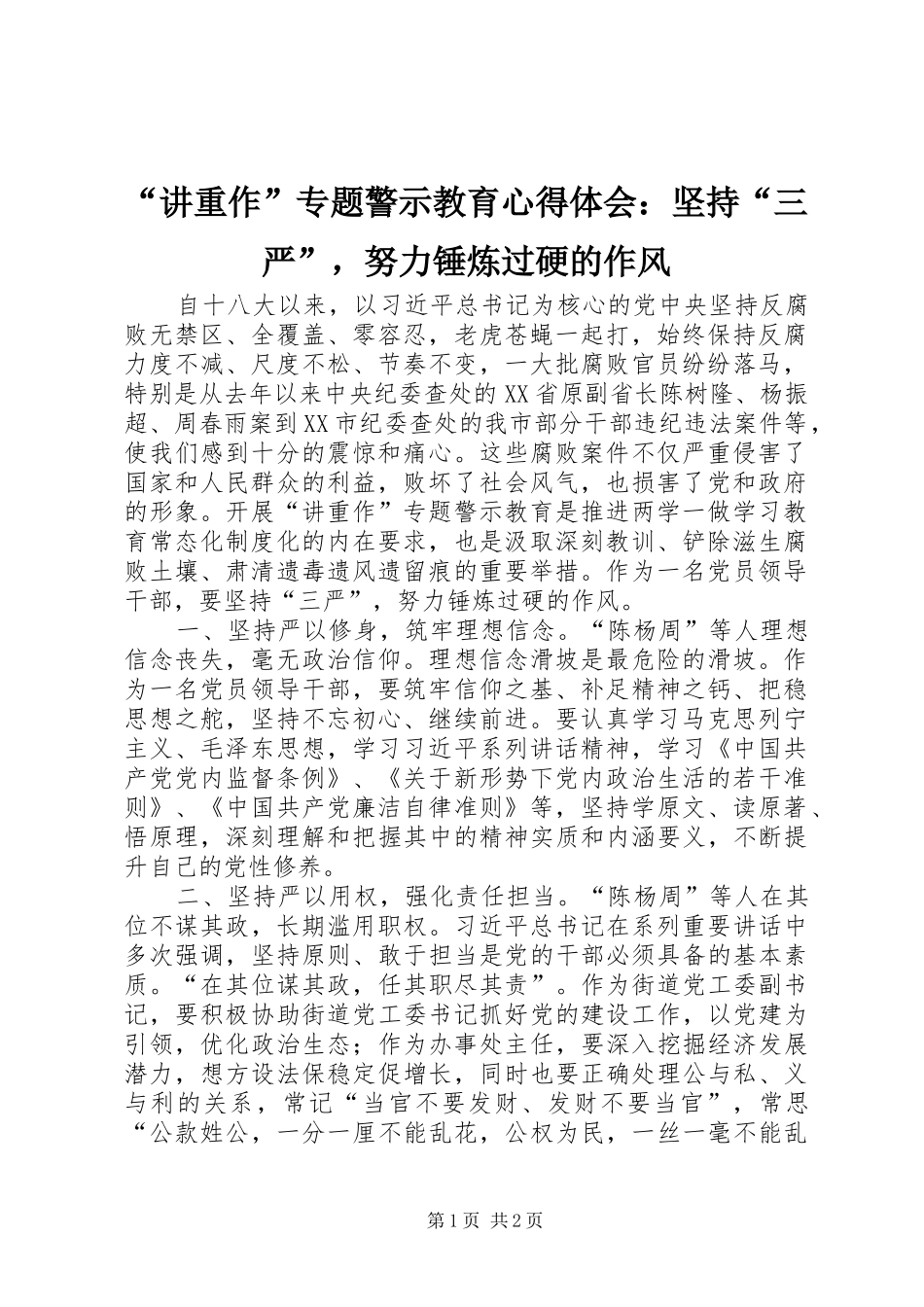 “讲重作”专题警示教育心得体会：坚持“三严”，努力锤炼过硬的作风

自十八大以来，以习近平总书记为核心的党中央坚持反腐败无禁区、全覆盖、零容忍，老虎苍蝇一起打，始终保持反腐力度不减、尺度不松、节奏不变，一大批腐败官员纷纷落马，特别是从去年以来中央纪委查处的XX省原副省长陈树隆、杨振超、周春雨案到XX市纪委查处的我市部分干部违纪违法案件等，使我们感到十分的震惊和痛心。这些腐败案件不仅严重侵害了国家和人民群众的利益，败坏了社会风气，也损害了党和政府的形象。开展“讲重作”专题警示教育是推进两学一做学习教育常态化制度化的内在要求，也是汲取深刻教训、铲除滋生腐败土壤、肃清遗毒遗风遗留痕的重要举措。作为一名党员领导干部，要坚持“三严”，努力锤炼过硬的作风。

一、坚持严以修身，筑牢理想信念。“陈杨周”等人理想信念丧失，毫无政治信仰。理想信念滑坡是最危险的滑坡。作为一名党员领导干部，要筑牢信仰之基、补足精神之钙、把稳思想之舵，坚持不忘初心、继续前进。要认真学习马克思列宁主义、毛泽东思想，学习习近平系列讲话精神，学习《中国共产党党内监督条例》、《关于新形势下党内政治生活的若干准则》、《中国共产党廉洁自律准则》等，坚持学原文、读原著、悟原理，深刻理解和把握其中的精神实质和内涵要义，不断提升自己的党性修养。

二、坚持严以用权，强化责任担当。“陈杨周”等人在其位不谋其政，长期滥用职权。习近平总书记在系列重要讲话中多次强调，坚持原则、敢于担当是党的干部必须具备的基本素质。“在其位谋其政，任其职尽其责”。作为街道党工委副书记，要积极协助街道党工委书记抓好党的建设工作，以党建为引领，优化政治生态；作为办事处主任，要深入挖掘经济发展潜力，想方设法保稳定促增长，同时也要正确处理公与私、义与利的关系，常记“当官不要发财、发财不要当官”，常思“公款姓公，一分一厘不能乱花，公权为民，一丝一毫不能乱

第1页 共2页